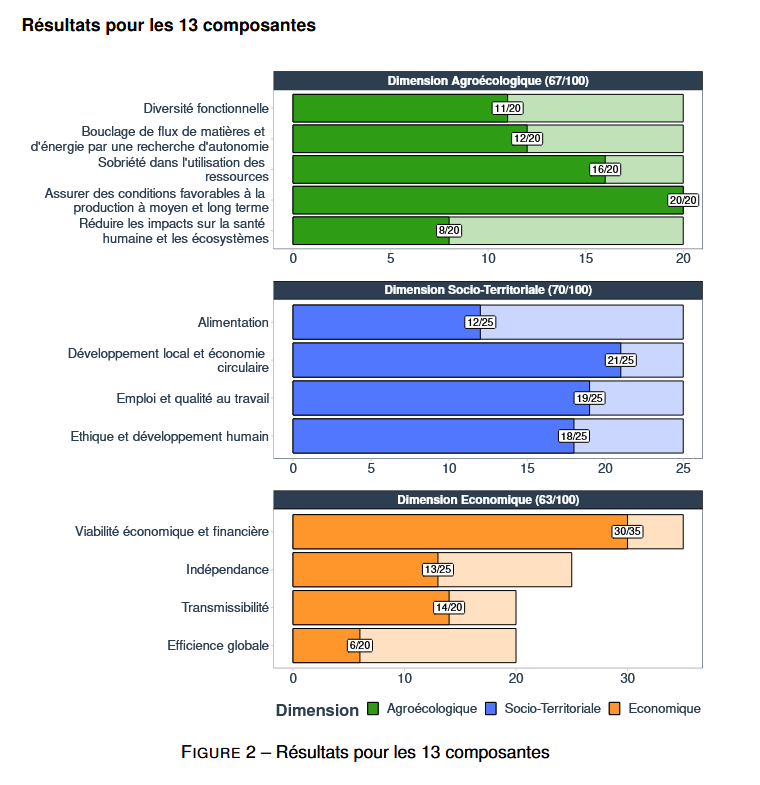 Résultats pour les 13 composantes

Dimension Agroécologique (67/100)

Diversité fonctionnelle
11/20
Bouclage de flux de matières et d'énergie par une recherche d'autonomie
12/20
Sobriété dans l'utilisation des ressources
16/20
Assurer des conditions favorables à la production à moyen et long terme
20/20
Réduire les impacts sur la santé humaine et les écosystèmes
8/20

0 5 10 15 20

Dimension Socio-Territoriale (70/100)

Alimentation
12/25
Développement local et économie circulaire
21/25
Emploi et qualité au travail
19/25
Ethique et développement humain
18/25

0 5 10 15 20 25

Dimension Economique (63/100)

Viabilité économique et financière
30/35
Indépendance
13/25
Transmissibilité
14/20
Efficience globale
6/20

0 10 20 30

Dimension Agroécologique Socio-Territoriale Economique

FIGURE 2 – Résultats pour les 13 composantes